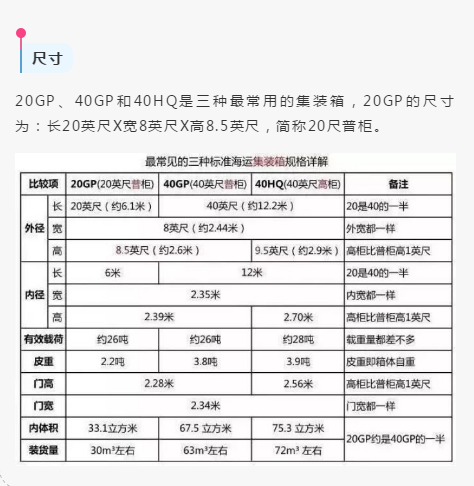 尺寸

20GP、40GP和40HQ是三种最常用的集装箱，20GP的尺寸为：长20英尺X宽8英尺X高8.5英尺，简称20尺普柜。

最常见的三种标准海运集装箱规格详解

| 比较项 | | 20GP(20英尺普柜) | 40GP(40英尺普柜) | 40HQ(40英尺高柜) | 备注 |
|---|---|---|---|---|---|
| 外径 | 长 | 20英尺（约6.1米） | 40英尺（约12.2米） | | 20是40的一半 |
| | 宽 | 8英尺（约2.44米） | | | 外宽都一样 |
| | 高 | 8.5英尺（约2.6米） | | 9.5英尺（约2.9米） | 高柜比普柜高1英尺 |
| 内径 | 长 | 6米 | 12米 | | 20是40的一半 |
| | 宽 | 2.35米 | | | 内宽都一样 |
| | 高 | 2.39米 | | 2.70米 | 高柜比普柜高1英尺 |
| 有效载荷 | | 约26吨 | 约26吨 | 约28吨 | 载重量都差不多 |
| 皮重 | | 2.2吨 | 3.8吨 | 3.9吨 | 皮重即箱体自重 |
| 门高 | | 2.28米 | | 2.56米 | 高柜比普柜高1英尺 |
| 门宽 | | 2.34米 | | | 门宽都一样 |
| 内体积 | | 33.1立方米 | 67.5 立方米 | 75.3 立方米 | 20GP约是40GP的一半 |
| 装货量 | | 30m³左右 | 63m³左右 | 72m³ 左右 | |